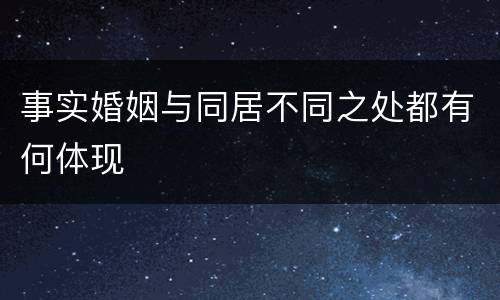 事实婚姻与同居不同之处都有何体现